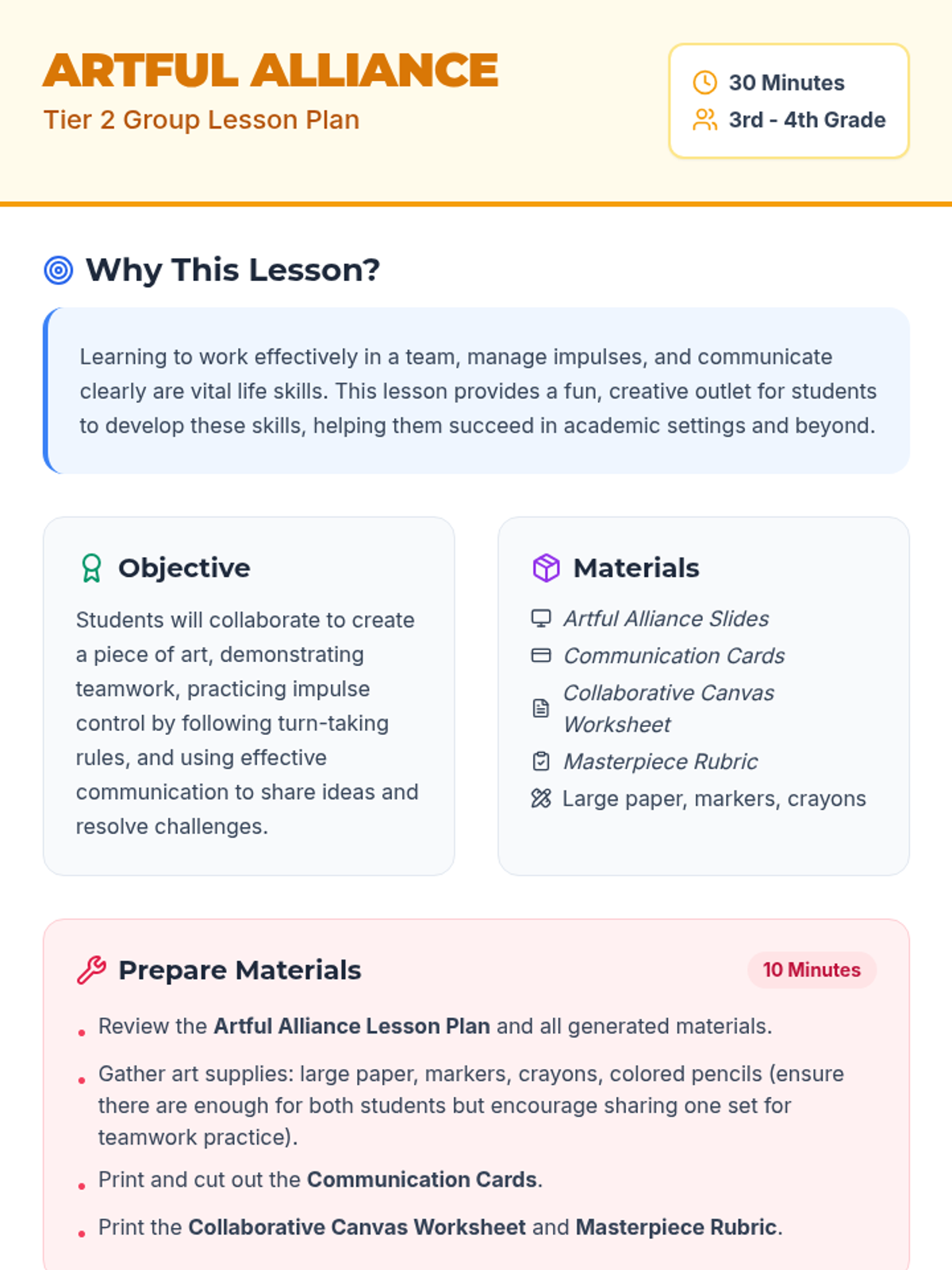 ARTFUL ALLIANCE
Tier 2 Group Lesson Plan

30 Minutes
3rd - 4th Grade

Why This Lesson?

Learning to work effectively in a team, manage impulses, and communicate clearly are vital life skills. This lesson provides a fun, creative outlet for students to develop these skills, helping them succeed in academic settings and beyond.

Objective

Students will collaborate to create a piece of art, demonstrating teamwork, practicing impulse control by following turn-taking rules, and using effective communication to share ideas and resolve challenges.

Materials

Artful Alliance Slides
Communication Cards
Collaborative Canvas Worksheet
Masterpiece Rubric
Large paper, markers, crayons

Prepare Materials

10 Minutes

• Review the Artful Alliance Lesson Plan and all generated materials.
• Gather art supplies: large paper, markers, crayons, colored pencils (ensure there are enough for both students but encourage sharing one set for teamwork practice).
• Print and cut out the Communication Cards.
• Print the Collaborative Canvas Worksheet and Masterpiece Rubric.